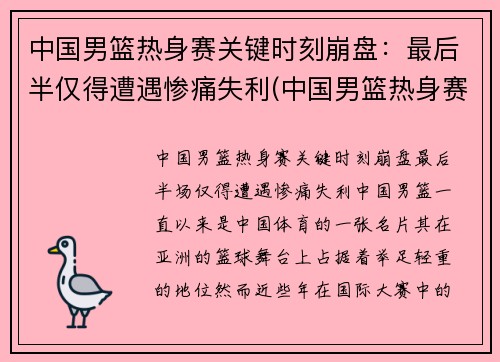 中国男篮热身赛关键时刻崩盘：最后半仅得遭遇惨痛失利(中国男篮热身赛

中国男篮热身赛关键时刻崩盘最后半场仅得遭遇惨痛失利中国男篮一直以来是中国体育的一张名片其在亚洲的篮球舞台上占据着举足轻重的地位然而近些年在国际大赛中的